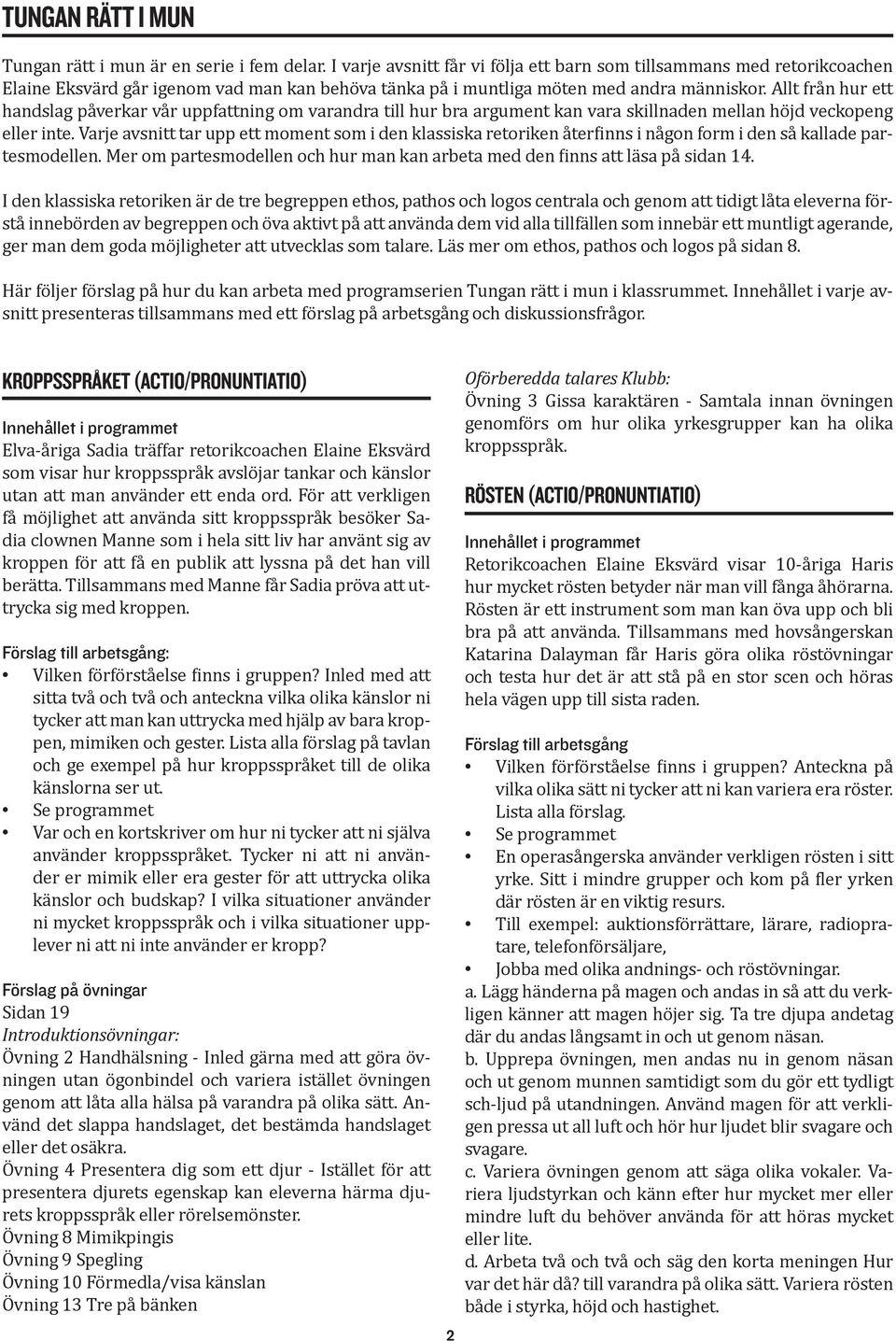 TUNGAN RÄTT I MUN

Tungan rätt i mun är en serie i fem delar. I varje avsnitt får vi följa ett barn som tillsammans med retorikcoachen Elaine Eksvärd går igenom vad man kan behöva tänka på i muntliga möten med andra människor. Allt från hur ett handslag påverkar vår uppfattning om varandra till hur bra argument kan vara skillnaden mellan höjd veckopeng eller inte. Varje avsnitt tar upp ett moment som i den klassiska retoriken återfinns i någon form i den så kallade partesmodellen. Mer om partesmodellen och hur man kan arbeta med den finns att läsa på sidan 14.

I den klassiska retoriken är de tre begreppen ethos, pathos och logos centrala och genom att tidigt låta eleverna förstå innebörden av begreppen och öva aktivt på att använda dem vid alla tillfällen som innebär ett muntligt agerande, ger man dem goda möjligheter att utvecklas som talare. Läs mer om ethos, pathos och logos på sidan 8.

Här följer förslag på hur du kan arbeta med programserien Tungan rätt i mun i klassrummet. Innehållet i varje avsnitt presenteras tillsammans med ett förslag på arbetsgång och diskussionsfrågor.

KROPPSSPRÅKET (ACTIO/PRONUNTIATIO)

Innehållet i programmet
Elva-åriga Sadia träffar retorikcoachen Elaine Eksvärd som visar hur kroppsspråk avslöjar tankar och känslor utan att man använder ett enda ord. För att verkligen få möjlighet att använda sitt kroppsspråk besöker Sadia clownen Manne som i hela sitt liv har använt sig av kroppen för att få en publik att lyssna på det han vill berätta. Tillsammans med Manne får Sadia pröva att uttrycka sig med kroppen.

Förslag till arbetsgång:
• Vilken förförståelse finns i gruppen? Inled med att sitta två och två och anteckna vilka olika känslor ni tycker att man kan uttrycka med hjälp av bara kroppen, mimiken och gester. Lista alla förslag på tavlan och ge exempel på hur kroppsspråket till de olika känslorna ser ut.
• Se programmet
• Var och en kortskriver om hur ni tycker att ni själva använder kroppsspråket. Tycker ni att ni använder er mimik eller era gester för att uttrycka olika känslor och budskap? I vilka situationer använder ni mycket kroppsspråk och i vilka situationer upplever ni att ni inte använder er kropp?

Förslag på övningar
Sidan 19
Introduktionsövningar:
Övning 2 Handhälsning - Inled gärna med att göra övningen utan ögonbindel och variera istället övningen genom att låta alla hälsa på varandra på olika sätt. Använd det slappa handslaget, det bestämda handslaget eller det osäkra.
Övning 4 Presentera dig som ett djur - Istället för att presentera djurets egenskap kan eleverna härma djurets kroppsspråk eller rörelsemönster.
Övning 8 Mimikpingis
Övning 9 Spegling
Övning 10 Förmedla/visa känslan
Övning 13 Tre på bänken

Oförberedda talares Klubb:
Övning 3 Gissa karaktären - Samtala innan övningen genomförs om hur olika yrkesgrupper kan ha olika kroppsspråk.

RÖSTEN (ACTIO/PRONUNTIATIO)

Innehållet i programmet
Retorikcoachen Elaine Eksvärd visar 10-åriga Haris hur mycket rösten betyder när man vill fånga åhörarna. Rösten är ett instrument som man kan öva upp och bli bra på att använda. Tillsammans med hovsångerskan Katarina Dalayman får Haris göra olika röstövningar och testa hur det är att stå på en stor scen och höras hela vägen upp till sista raden.

Förslag till arbetsgång
• Vilken förförståelse finns i gruppen? Anteckna på vilka olika sätt ni tycker att ni kan variera era röster. Lista alla förslag.
• Se programmet
• En operasångerska använder verkligen rösten i sitt yrke. Sitt i mindre grupper och kom på fler yrken där rösten är en viktig resurs.
• Till exempel: auktionsförrättare, lärare, radiopratare, telefonförsäljare,
• Jobba med olika andnings- och röstövningar.
a. Lägg händerna på magen och andas in så att du verkligen känner att magen höjer sig. Ta tre djupa andetag där du andas långsamt in och ut genom näsan.
b. Upprepa övningen, men andas nu in genom näsan och ut genom munnen samtidigt som du gör ett tydligt sch-ljud på utandningen. Använd magen för att verkligen pressa ut all luft och hör hur ljudet blir svagare och svagare.
c. Variera övningen genom att säga olika vokaler. Variera ljudstyrkan och känn efter hur mycket mer eller mindre luft du behöver använda för att höras mycket eller lite.
d. Arbeta två och två och säg den korta meningen Hur var det här då? till varandra på olika sätt. Variera rösten både i styrka, höjd och hastighet.

2